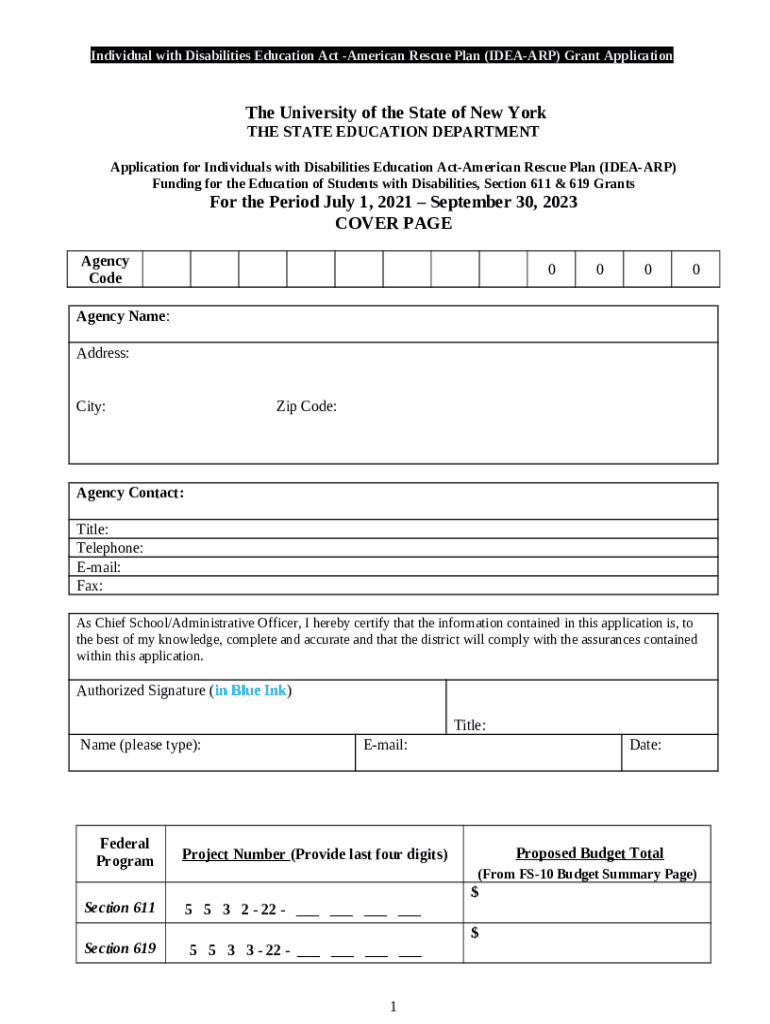 Individual with Disabilities Education Act -American Rescue Plan (IDEA-ARP) Grant Application

The University of the State of New York
THE STATE EDUCATION DEPARTMENT

Application for Individuals with Disabilities Education Act-American Rescue Plan (IDEA-ARP) Funding for the Education of Students with Disabilities, Section 611 & 619 Grants

For the Period July 1, 2021 – September 30, 2023
COVER PAGE

| Agency Code | | | | | | | | | 0 | 0 | 0 | 0 |
|---|---|---|---|---|---|---|---|---|---|---|---|---|

Agency Name:

Address:

City: Zip Code:

Agency Contact:

Title:
Telephone:
E-mail:
Fax:

As Chief School/Administrative Officer, I hereby certify that the information contained in this application is, to the best of my knowledge, complete and accurate and that the district will comply with the assurances contained within this application.

Authorized Signature (in Blue Ink)

Title:

Name (please type): E-mail: Date:

| Federal Program | Project Number (Provide last four digits) | Proposed Budget Total (From FS-10 Budget Summary Page) |
|---|---|---|
| Section 611 | 5 5 3 2 - 22 - ___ ___ ___ ___ | $ |
| Section 619 | 5 5 3 3 - 22 - ___ ___ ___ ___ | $ |

1